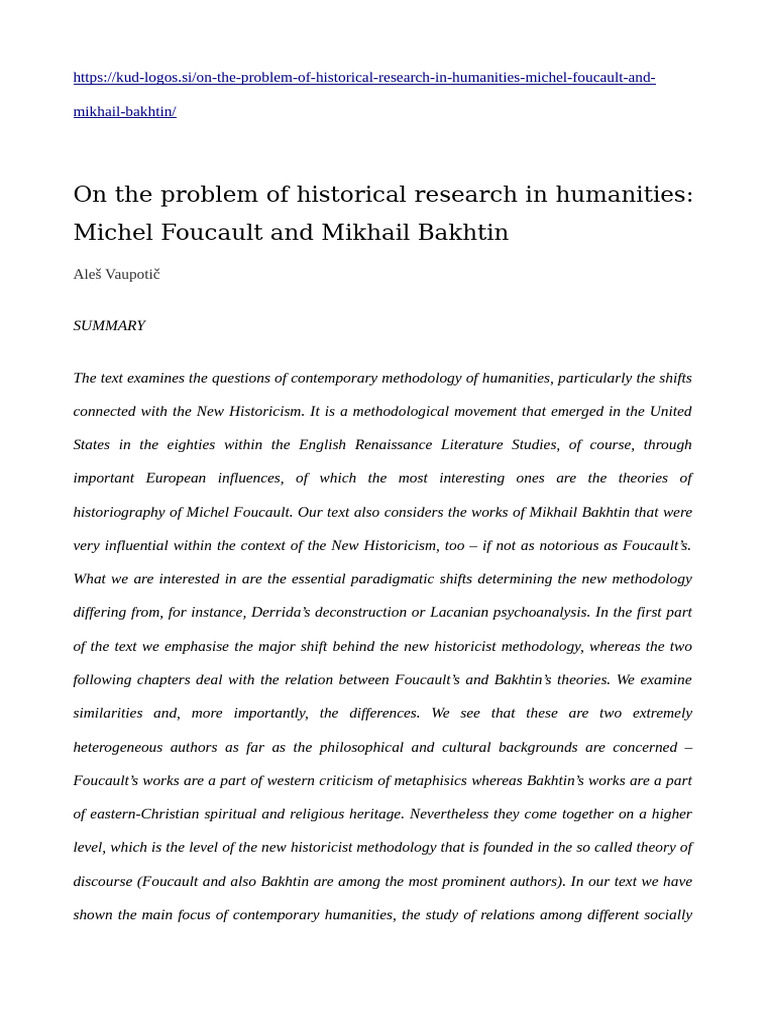 https://kud-logos.si/on-the-problem-of-historical-research-in-humanities-michel-foucault-and-mikhail-bakhtin/

On the problem of historical research in humanities: Michel Foucault and Mikhail Bakhtin

Aleš Vaupotič

SUMMARY

The text examines the questions of contemporary methodology of humanities, particularly the shifts connected with the New Historicism. It is a methodological movement that emerged in the United States in the eighties within the English Renaissance Literature Studies, of course, through important European influences, of which the most interesting ones are the theories of historiography of Michel Foucault. Our text also considers the works of Mikhail Bakhtin that were very influential within the context of the New Historicism, too – if not as notorious as Foucault's. What we are interested in are the essential paradigmatic shifts determining the new methodology differing from, for instance, Derrida's deconstruction or Lacanian psychoanalysis. In the first part of the text we emphasise the major shift behind the new historicist methodology, whereas the two following chapters deal with the relation between Foucault's and Bakhtin's theories. We examine similarities and, more importantly, the differences. We see that these are two extremely heterogeneous authors as far as the philosophical and cultural backgrounds are concerned – Foucault's works are a part of western criticism of metaphisics whereas Bakhtin's works are a part of eastern-Christian spiritual and religious heritage. Nevertheless they come together on a higher level, which is the level of the new historicist methodology that is founded in the so called theory of discourse (Foucault and also Bakhtin are among the most prominent authors). In our text we have shown the main focus of contemporary humanities, the study of relations among different socially